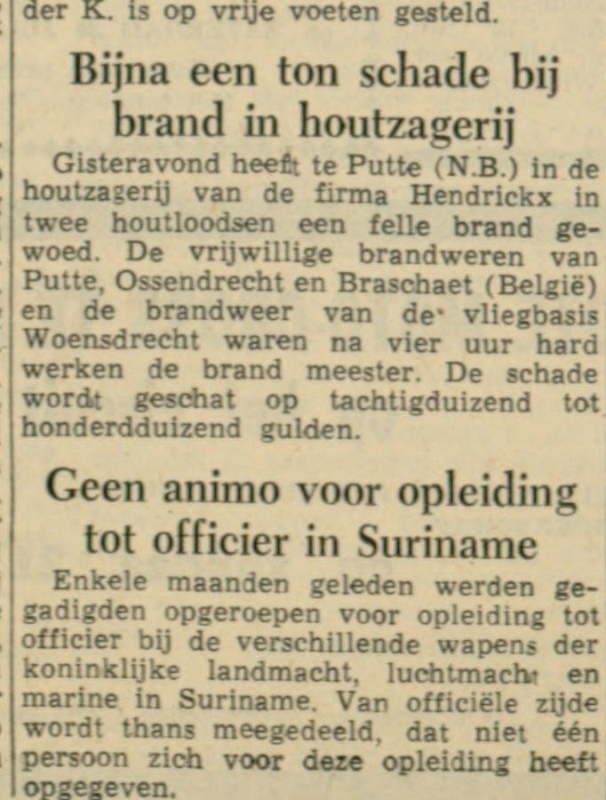 der K. is op vrije voeten gesteld.

Bijna een ton schade bij brand in houtzagerij

Gisteravond heeft te Putte (N.B.) in de houtzagerij van de firma Hendrickx in twee houtloodsen een felle brand gewoed. De vrijwillige brandweren van Putte, Ossendrecht en Braschaet (België) en de brandweer van de vliegbasis Woensdrecht waren na vier uur hard werken de brand meester. De schade wordt geschat op tachtigduizend tot honderdduizend gulden.

Geen animo voor opleiding tot officier in Suriname

Enkele maanden geleden werden gegadigden opgeroepen voor opleiding tot officier bij de verschillende wapens der koninklijke landmacht, luchtmacht en marine in Suriname. Van officiële zijde wordt thans meegedeeld, dat niet één persoon zich voor deze opleiding heeft opgegeven.